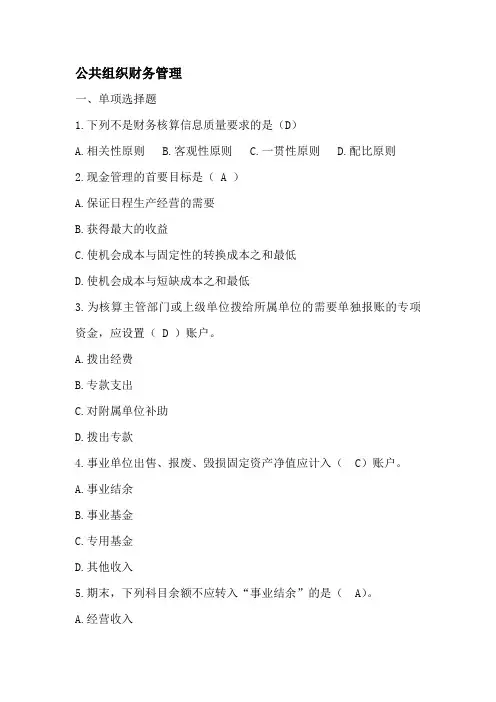 公共组织财务管理

一、单项选择题

1.下列不是财务核算信息质量要求的是（D）

A.相关性原则　B.客观性原则　C.一贯性原则　D.配比原则

2.现金管理的首要目标是（ A ）

A.保证日程生产经营的需要

B.获得最大的收益

C.使机会成本与固定性的转换成本之和最低

D.使机会成本与短缺成本之和最低

3.为核算主管部门或上级单位拨给所属单位的需要单独报账的专项资金，应设置（ D ）账户。

A.拨出经费

B.专款支出

C.对附属单位补助

D.拨出专款

4.事业单位出售、报废、毁损固定资产净值应计入（ C）账户。

A.事业结余

B.事业基金

C.专用基金

D.其他收入

5.期末，下列科目余额不应转入“事业结余”的是（ A)。

A.经营收入